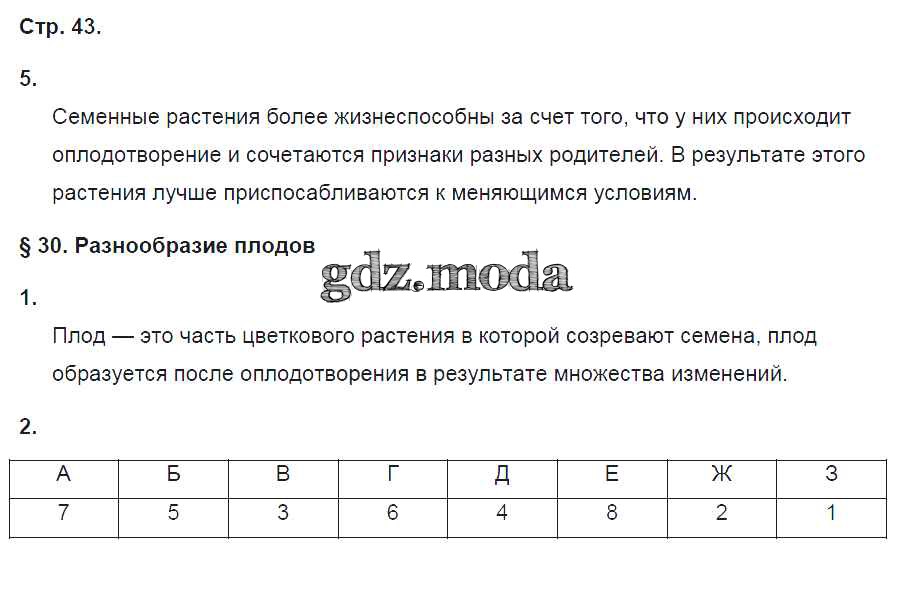 Стр. 43.

5.

Семенные растения более жизнеспособны за счет того, что у них происходит оплодотворение и сочетаются признаки разных родителей. В результате этого растения лучше приспосабливаются к меняющимся условиям.

§ 30. Разнообразие плодов

gdz.moda

1.

Плод — это часть цветкового растения в которой созревают семена, плод образуется после оплодотворения в результате множества изменений.

2.

| А | Б | В | Г | Д | Е | Ж | З |
|---|---|---|---|---|---|---|---|
| 7 | 5 | 3 | 6 | 4 | 8 | 2 | 1 |